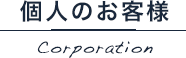 個人のお客様

Corporation